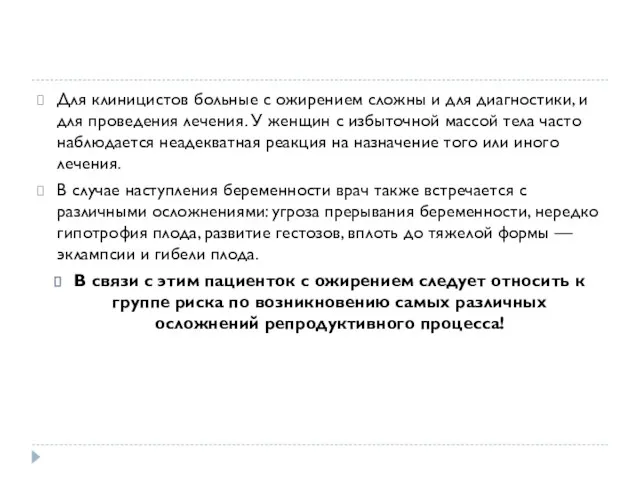 Для клиницистов больные с ожирением сложны и для диагностики, и для проведения лечения. У женщин с избыточной массой тела часто наблюдается неадекватная реакция на назначение того или иного лечения.

В случае наступления беременности врач также встречается с различными осложнениями: угроза прерывания беременности, нередко гипотрофия плода, развитие гестозов, вплоть до тяжелой формы — эклампсии и гибели плода.

В связи с этим пациенток с ожирением следует относить к группе риска по возникновению самых различных осложнений репродуктивного процесса!